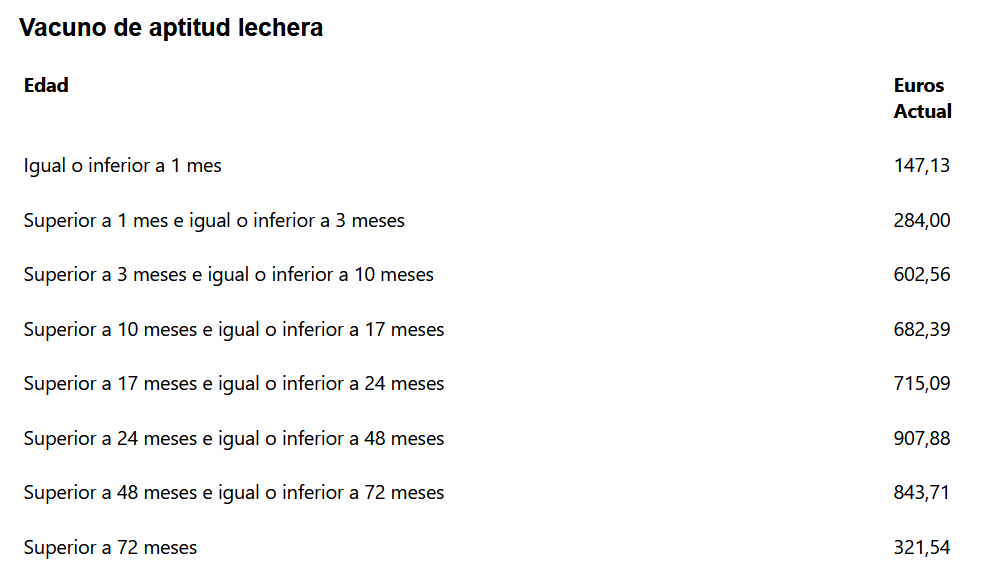 Vacuno de aptitud lechera

| Edad | Euros Actual |
|---|---|
| Igual o inferior a 1 mes | 147,13 |
| Superior a 1 mes e igual o inferior a 3 meses | 284,00 |
| Superior a 3 meses e igual o inferior a 10 meses | 602,56 |
| Superior a 10 meses e igual o inferior a 17 meses | 682,39 |
| Superior a 17 meses e igual o inferior a 24 meses | 715,09 |
| Superior a 24 meses e igual o inferior a 48 meses | 907,88 |
| Superior a 48 meses e igual o inferior a 72 meses | 843,71 |
| Superior a 72 meses | 321,54 |